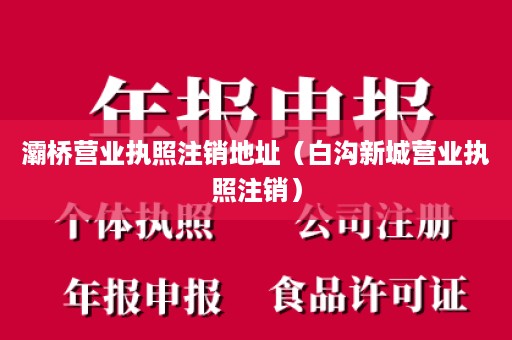 年报申报

灞桥营业执照注销地址（白沟新城营业执照注销）

个体执照　公司注册

年报申报　食品许可证